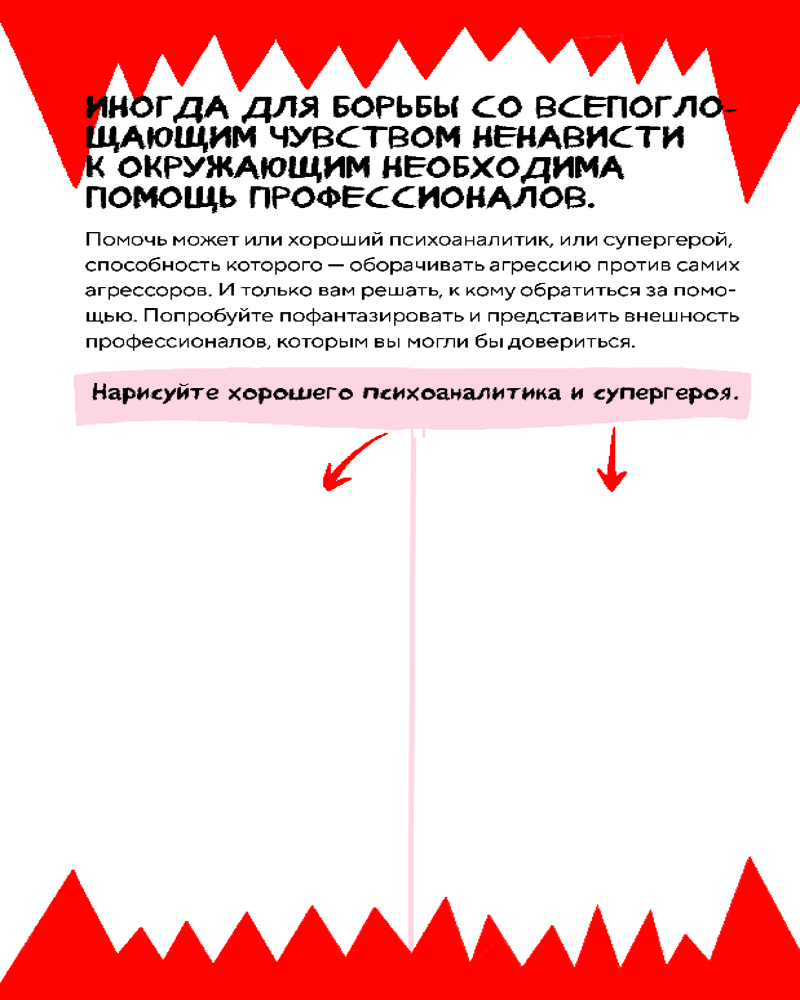 ИНОГДА ДЛЯ БОРЬБЫ СО ВСЕПОГЛОЩАЮЩИМ ЧУВСТВОМ НЕНАВИСТИ К ОКРУЖАЮЩИМ НЕОБХОДИМА ПОМОЩЬ ПРОФЕССИОНАЛОВ.

Помочь может или хороший психоаналитик, или супергерой, способность которого — оборачивать агрессию против самих агрессоров. И только вам решать, к кому обратиться за помощью. Попробуйте пофантазировать и представить внешность профессионалов, которым вы могли бы довериться.

Нарисуйте хорошего психоаналитика и супергероя.